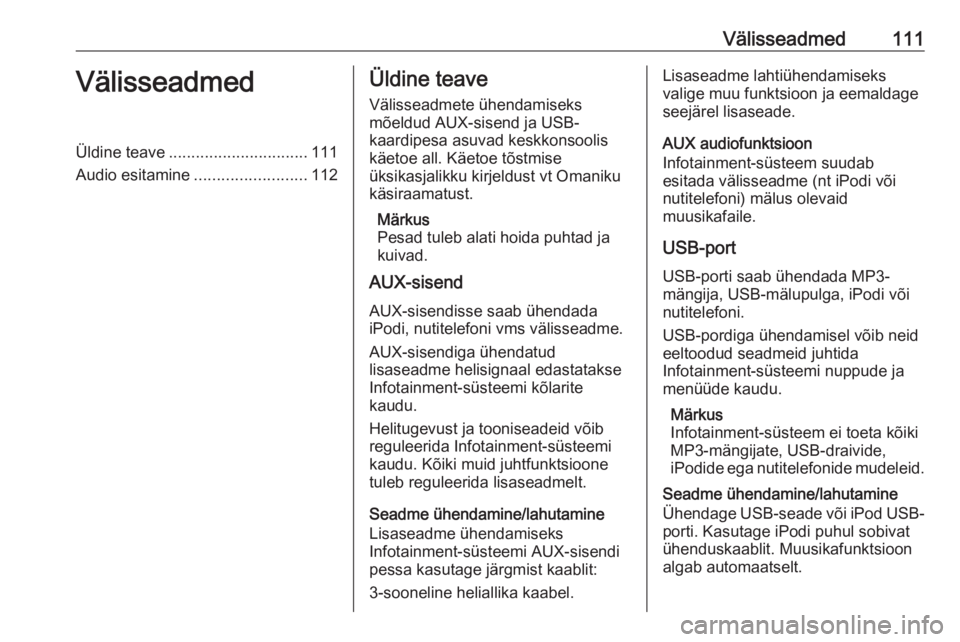 Välisseadmed 111

Välisseadmed

Üldine teave ............................... 111
Audio esitamine ......................... 112

Üldine teave

Välisseadmete ühendamiseks mõeldud AUX-sisend ja USB-kaardipesa asuvad keskkonsoolis käetoe all. Käetoe tõstmise üksikasjalikku kirjeldust vt Omaniku käsiraamatust.

Märkus
Pesad tuleb alati hoida puhtad ja kuivad.

AUX-sisend

AUX-sisendisse saab ühendada iPodi, nutitelefoni vms välisseadme.

AUX-sisendiga ühendatud lisaseadme helisignaal edastatakse Infotainment-süsteemi kõlarite kaudu.

Helitugevust ja tooniseadeid võib reguleerida Infotainment-süsteemi kaudu. Kõiki muid juhtfunktsioone tuleb reguleerida lisaseadmelt.

Seadme ühendamine/lahutamine
Lisaseadme ühendamiseks Infotainment-süsteemi AUX-sisendi pessa kasutage järgmist kaablit:

3-sooneline heliallika kaabel.

Lisaseadme lahtiühendamiseks valige muu funktsioon ja eemaldage seejärel lisaseade.

AUX audiofunktsioon
Infotainment-süsteem suudab esitada välisseadme (nt iPodi või nutitelefoni) mälus olevaid muusikafaile.

USB-port

USB-porti saab ühendada MP3-mängija, USB-mälupulga, iPodi või nutitelefoni.

USB-pordiga ühendamisel võib neid eeltoodud seadmeid juhtida Infotainment-süsteemi nuppude ja menüüde kaudu.

Märkus
Infotainment-süsteem ei toeta kõiki MP3-mängijate, USB-draivide, iPodide ega nutitelefonide mudeleid.

Seadme ühendamine/lahutamine
Ühendage USB-seade või iPod USB-porti. Kasutage iPodi puhul sobivat ühenduskaablit. Muusikafunktsioon algab automaatselt.

carmanualsonline.info